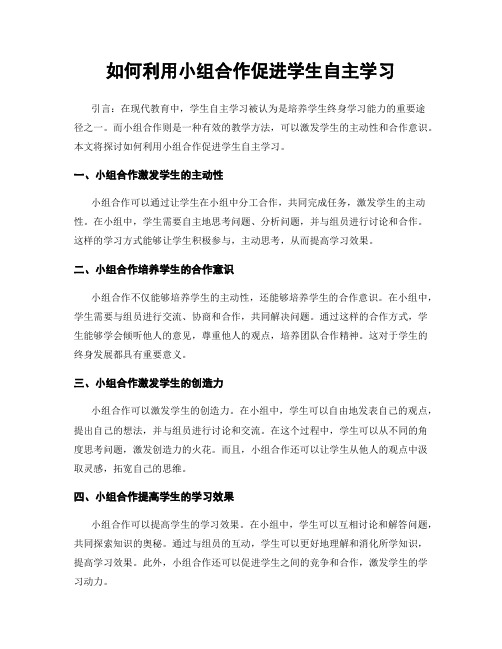 如何利用小组合作促进学生自主学习

引言：在现代教育中，学生自主学习被认为是培养学生终身学习能力的重要途径之一。而小组合作则是一种有效的教学方法，可以激发学生的主动性和合作意识。本文将探讨如何利用小组合作促进学生自主学习。

一、小组合作激发学生的主动性

小组合作可以通过让学生在小组中分工合作，共同完成任务，激发学生的主动性。在小组中，学生需要自主地思考问题、分析问题，并与组员进行讨论和合作。这样的学习方式能够让学生积极参与，主动思考，从而提高学习效果。

二、小组合作培养学生的合作意识

小组合作不仅能够培养学生的主动性，还能够培养学生的合作意识。在小组中，学生需要与组员进行交流、协商和合作，共同解决问题。通过这样的合作方式，学生能够学会倾听他人的意见，尊重他人的观点，培养团队合作精神。这对于学生的终身发展都具有重要意义。

三、小组合作激发学生的创造力

小组合作可以激发学生的创造力。在小组中，学生可以自由地发表自己的观点，提出自己的想法，并与组员进行讨论和交流。在这个过程中，学生可以从不同的角度思考问题，激发创造力的火花。而且，小组合作还可以让学生从他人的观点中汲取灵感，拓宽自己的思维。

四、小组合作提高学生的学习效果

小组合作可以提高学生的学习效果。在小组中，学生可以互相讨论和解答问题，共同探索知识的奥秘。通过与组员的互动，学生可以更好地理解和消化所学知识，提高学习效果。此外，小组合作还可以促进学生之间的竞争和合作，激发学生的学习动力。